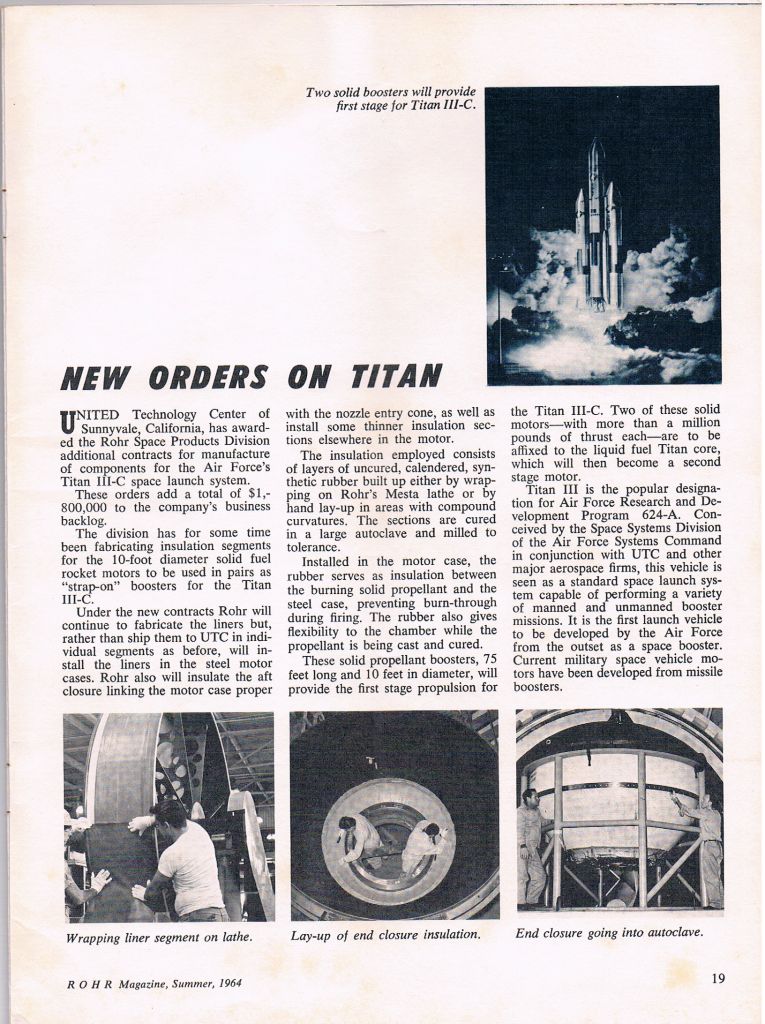 Two solid boosters will provide first stage for Titan III-C.

NEW ORDERS ON TITAN

UNITED Technology Center of Sunnyvale, California, has awarded the Rohr Space Products Division additional contracts for manufacture of components for the Air Force's Titan III-C space launch system.

These orders add a total of $1,800,000 to the company's business backlog.

The division has for some time been fabricating insulation segments for the 10-foot diameter solid fuel rocket motors to be used in pairs as "strap-on" boosters for the Titan III-C.

Under the new contracts Rohr will continue to fabricate the liners but, rather than ship them to UTC in individual segments as before, will install the liners in the steel motor cases. Rohr also will insulate the aft closure linking the motor case proper with the nozzle entry cone, as well as install some thinner insulation sections elsewhere in the motor.

The insulation employed consists of layers of uncured, calendered, synthetic rubber built up either by wrapping on Rohr's Mesta lathe or by hand lay-up in areas with compound curvatures. The sections are cured in a large autoclave and milled to tolerance.

Installed in the motor case, the rubber serves as insulation between the burning solid propellant and the steel case, preventing burn-through during firing. The rubber also gives flexibility to the chamber while the propellant is being cast and cured.

These solid propellant boosters, 75 feet long and 10 feet in diameter, will provide the first stage propulsion for the Titan III-C. Two of these solid motors—with more than a million pounds of thrust each—are to be affixed to the liquid fuel Titan core, which will then become a second stage motor.

Titan III is the popular designation for Air Force Research and Development Program 624-A. Conceived by the Space Systems Division of the Air Force Systems Command in conjunction with UTC and other major aerospace firms, this vehicle is seen as a standard space launch system capable of performing a variety of manned and unmanned booster missions. It is the first launch vehicle to be developed by the Air Force from the outset as a space booster. Current military space vehicle motors have been developed from missile boosters.

Wrapping liner segment on lathe.

Lay-up of end closure insulation.

End closure going into autoclave.

ROHR Magazine, Summer, 1964

19